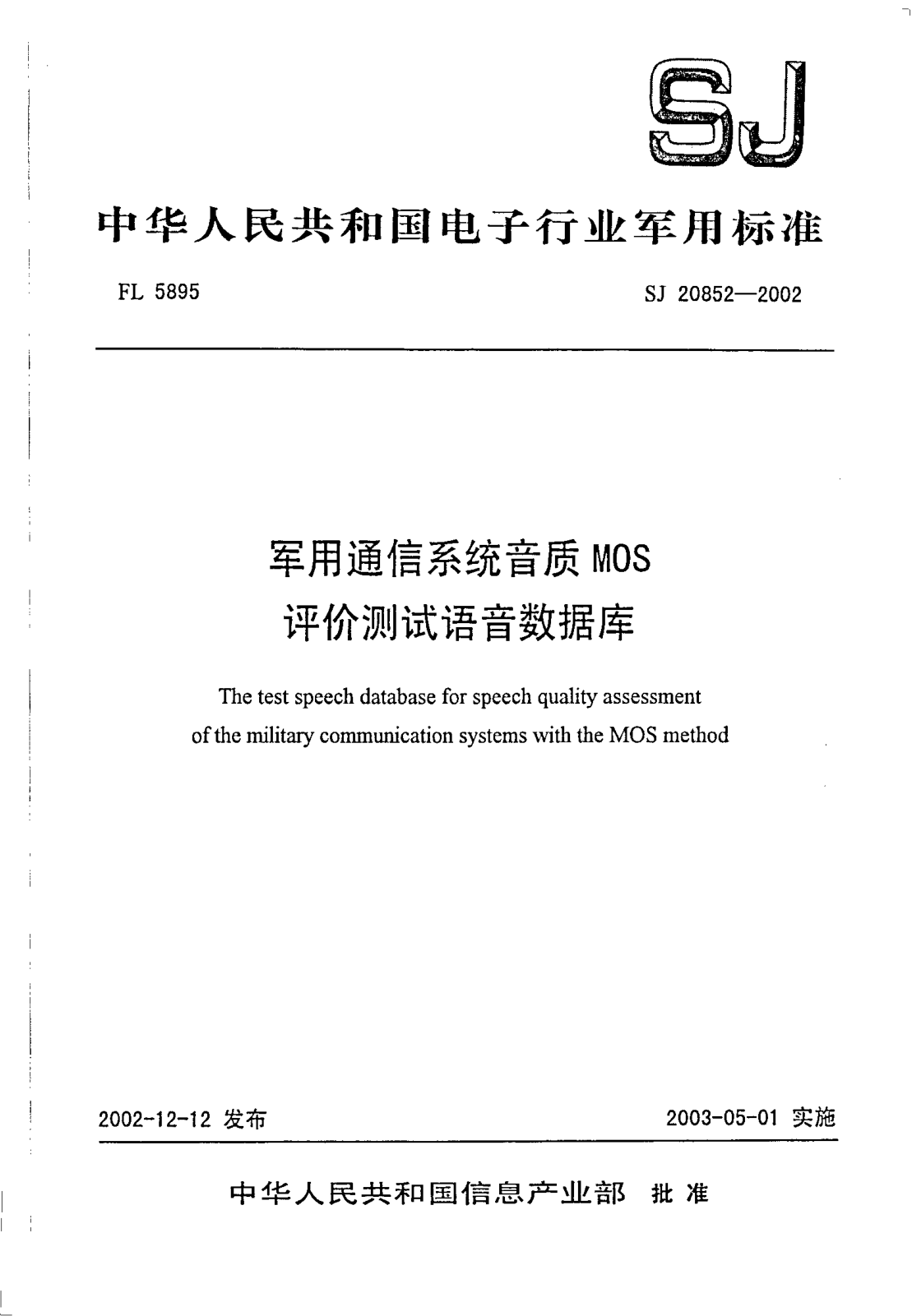 SJ

中华人民共和国电子行业军用标准

FL 5895

SJ 20852—2002

军用通信系统音质 MOS
评价测试语音数据库

The test speech database for speech quality assessment of the military communication systems with the MOS method

2002-12-12 发布

2003-05-01 实施

中华人民共和国信息产业部 批准